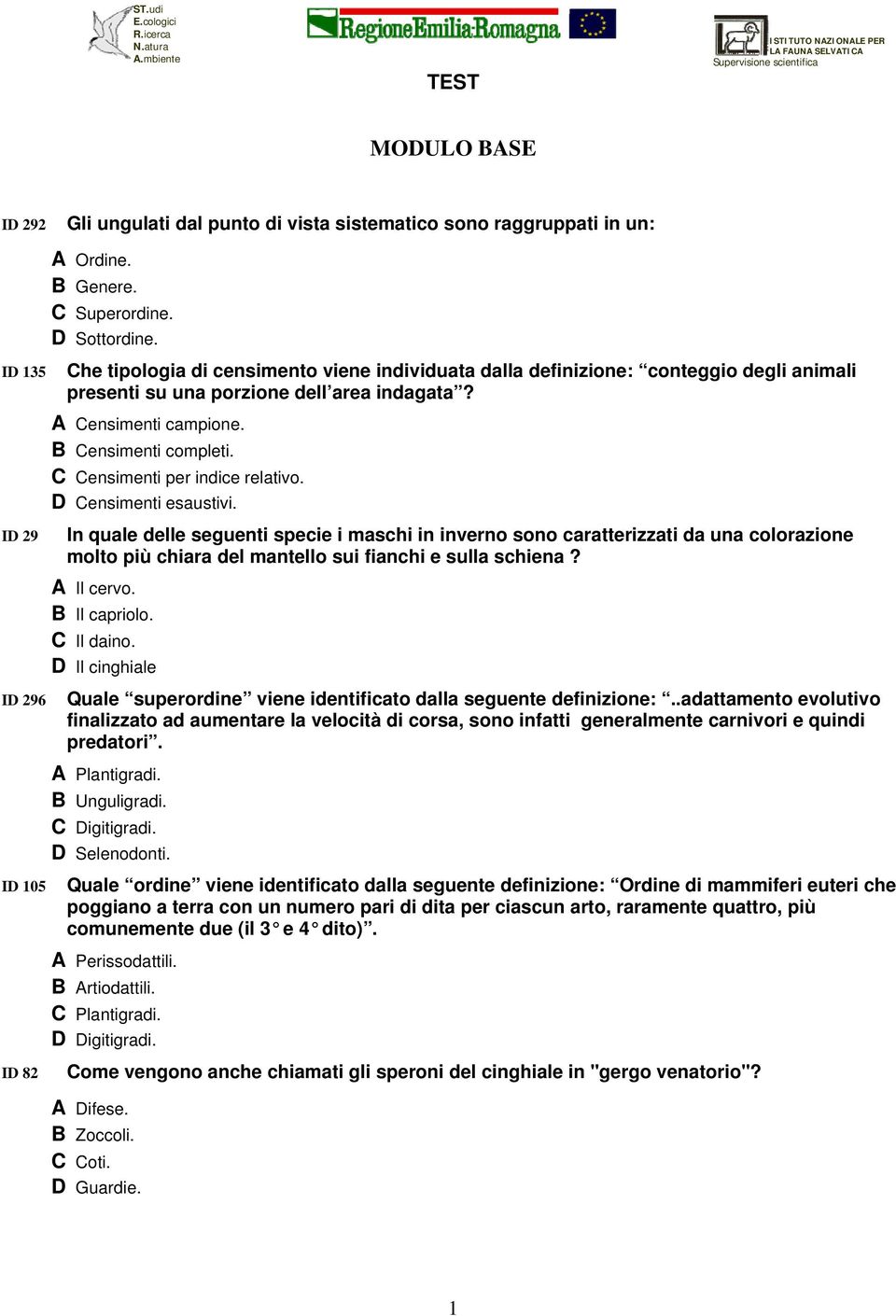 ST.udi
E.cologici
R.icerca
N.atura
A.mbiente

RegioneEmilia-Romagna

ISTITUTO NAZIONALE PER LA FAUNA SELVATICA
Supervisione scientifica

TEST

MODULO BASE

ID 292 Gli ungulati dal punto di vista sistematico sono raggruppati in un:

A Ordine.
B Genere.
C Superordine.
D Sottordine.

ID 135 Che tipologia di censimento viene individuata dalla definizione: “conteggio degli animali presenti su una porzione dell’area indagata”?

A Censimenti campione.
B Censimenti completi.
C Censimenti per indice relativo.
D Censimenti esaustivi.

ID 29 In quale delle seguenti specie i maschi in inverno sono caratterizzati da una colorazione molto più chiara del mantello sui fianchi e sulla schiena ?

A Il cervo.
B Il capriolo.
C Il daino.
D Il cinghiale

ID 296 Quale “superordine” viene identificato dalla seguente definizione: “..adattamento evolutivo finalizzato ad aumentare la velocità di corsa, sono infatti generalmente carnivori e quindi predatori”.

A Plantigradi.
B Unguligradi.
C Digitigradi.
D Selenodonti.

ID 105 Quale “ordine” viene identificato dalla seguente definizione: “Ordine di mammiferi euteri che poggiano a terra con un numero pari di dita per ciascun arto, raramente quattro, più comunemente due (il 3° e 4° dito)”.

A Perissodattili.
B Artiodattili.
C Plantigradi.
D Digitigradi.

ID 82 Come vengono anche chiamati gli speroni del cinghiale in "gergo venatorio"?

A Difese.
B Zoccoli.
C Coti.
D Guardie.

1